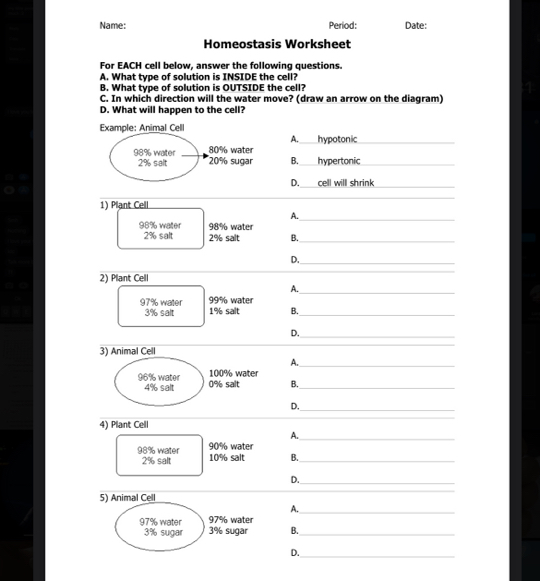 Name: Period: Date:

Homeostasis Worksheet

For EACH cell below, answer the following questions.
A. What type of solution is INSIDE the cell?
B. What type of solution is OUTSIDE the cell?
C. In which direction will the water move? (draw an arrow on the diagram)
D. What will happen to the cell?

Example: Animal Cell

98% water
2% salt

80% water
20% sugar

A. hypotonic
B. hypertonic
D. cell will shrink

1) Plant Cell

98% water
2% salt

98% water
2% salt

A.
B.
D.

2) Plant Cell

97% water
3% salt

99% water
1% salt

A.
B.
D.

3) Animal Cell

96% water
4% salt

100% water
0% salt

A.
B.
D.

4) Plant Cell

98% water
2% salt

90% water
10% salt

A.
B.
D.

5) Animal Cell

97% water
3% sugar

97% water
3% sugar

A.
B.
D.